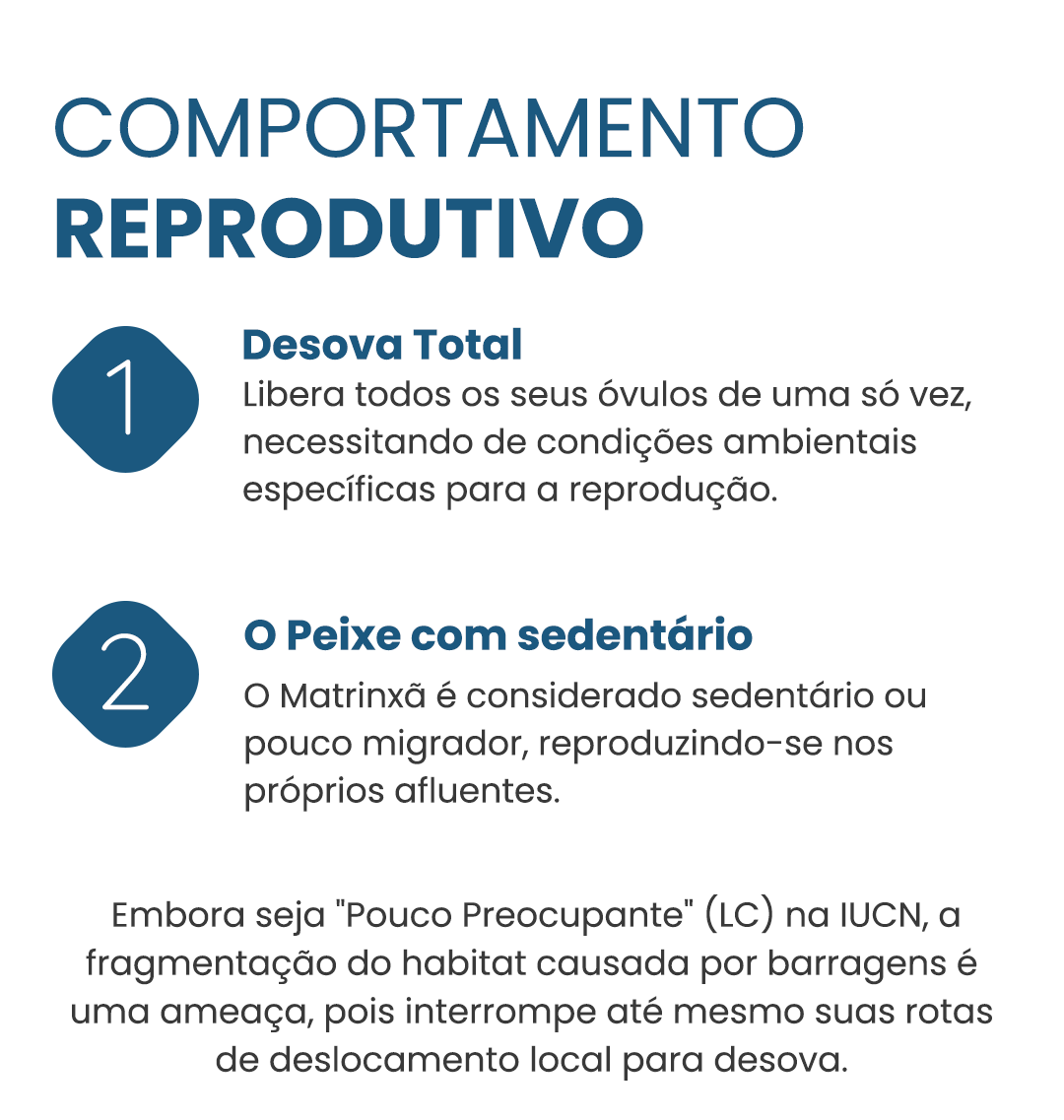 COMPORTAMENTO
REPRODUTIVO

1

Desova Total
Libera todos os seus óvulos de uma só vez, necessitando de condições ambientais específicas para a reprodução.

2

O Peixe com sedentário
O Matrinxã é considerado sedentário ou pouco migrador, reproduzindo-se nos próprios afluentes.

Embora seja "Pouco Preocupante" (LC) na IUCN, a fragmentação do habitat causada por barragens é uma ameaça, pois interrompe até mesmo suas rotas de deslocamento local para desova.